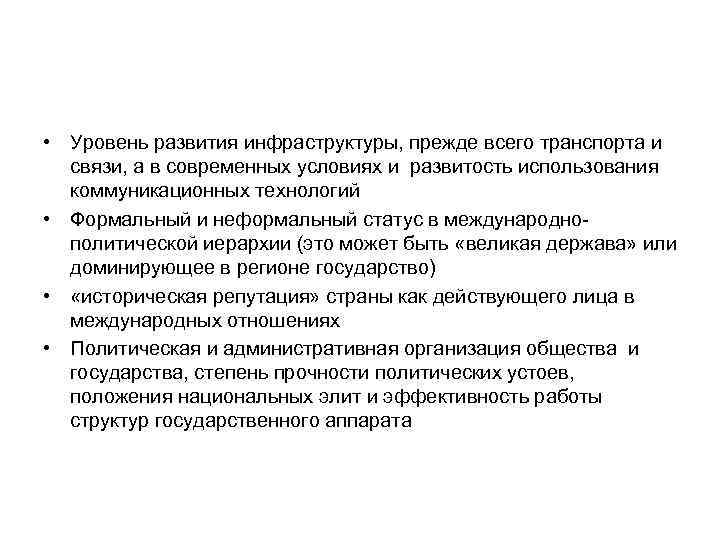 • Уровень развития инфраструктуры, прежде всего транспорта и связи, а в современных условиях и развитость использования коммуникационных технологий

• Формальный и неформальный статус в международно-политической иерархии (это может быть «великая держава» или доминирующее в регионе государство)

• «историческая репутация» страны как действующего лица в международных отношениях

• Политическая и административная организация общества и государства, степень прочности политических устоев, положения национальных элит и эффективность работы структур государственного аппарата